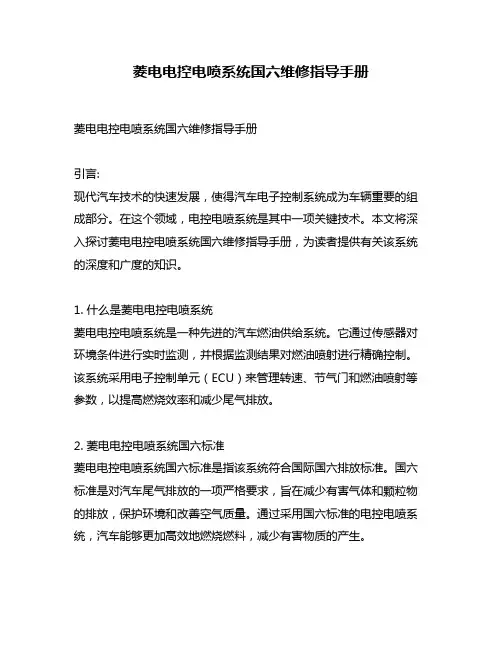 菱电电控电喷系统国六维修指导手册

菱电电控电喷系统国六维修指导手册

引言:
现代汽车技术的快速发展，使得汽车电子控制系统成为车辆重要的组成部分。在这个领域，电控电喷系统是其中一项关键技术。本文将深入探讨菱电电控电喷系统国六维修指导手册，为读者提供有关该系统的深度和广度的知识。

1. 什么是菱电电控电喷系统
菱电电控电喷系统是一种先进的汽车燃油供给系统。它通过传感器对环境条件进行实时监测，并根据监测结果对燃油喷射进行精确控制。该系统采用电子控制单元（ECU）来管理转速、节气门和燃油喷射等参数，以提高燃烧效率和减少尾气排放。

2. 菱电电控电喷系统国六标准
菱电电控电喷系统国六标准是指该系统符合国际国六排放标准。国六标准是对汽车尾气排放的一项严格要求，旨在减少有害气体和颗粒物的排放，保护环境和改善空气质量。通过采用国六标准的电控电喷系统，汽车能够更加高效地燃烧燃料，减少有害物质的产生。